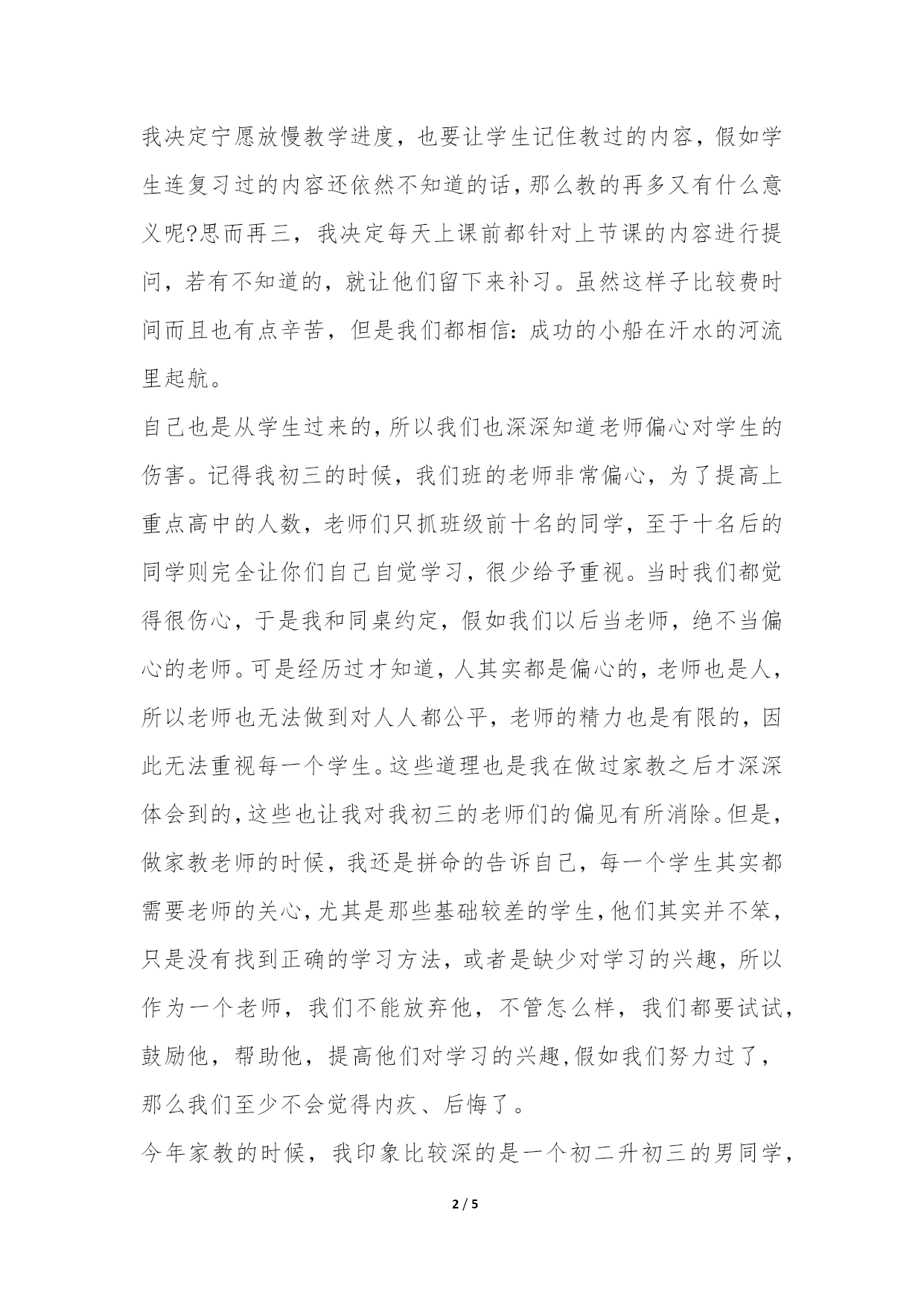 我决定宁愿放慢教学进度，也要让学生记住教过的内容，假如学生连复习过的内容还依然不知道的话，那么教的再多又有什么意义呢?思而再三，我决定每天上课前都针对上节课的内容进行提问，若有不知道的，就让他们留下来补习。虽然这样子比较费时间而且也有点辛苦，但是我们都相信：成功的小船在汗水的河流里起航。

自己也是从学生过来的，所以我们也深深知道老师偏心对学生的伤害。记得我初三的时候，我们班的老师非常偏心，为了提高上重点高中的人数，老师们只抓班级前十名的同学，至于十名后的同学则完全让你们自己自觉学习，很少给予重视。当时我们都觉得很伤心，于是我和同桌约定，假如我们以后当老师，绝不当偏心的老师。可是经历过才知道，人其实都是偏心的，老师也是人，所以老师也无法做到对人人都公平，老师的精力也是有限的，因此无法重视每一个学生。这些道理也是我在做过家教之后才深深体会到的，这些也让我对我初三的老师们的偏见有所消除。但是，做家教老师的时候，我还是拼命的告诉自己，每一个学生其实都需要老师的关心，尤其是那些基础较差的学生，他们其实并不笨，只是没有找到正确的学习方法，或者是缺少对学习的兴趣，所以作为一个老师，我们不能放弃他，不管怎么样，我们都要试试，鼓励他，帮助他，提高他们对学习的兴趣,假如我们努力过了，那么我们至少不会觉得内疚、后悔了。

今年家教的时候，我印象比较深的是一个初二升初三的男同学，

2 / 5